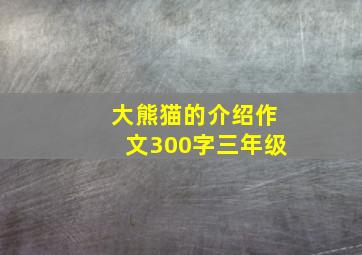 大熊猫的介绍作文300字三年级